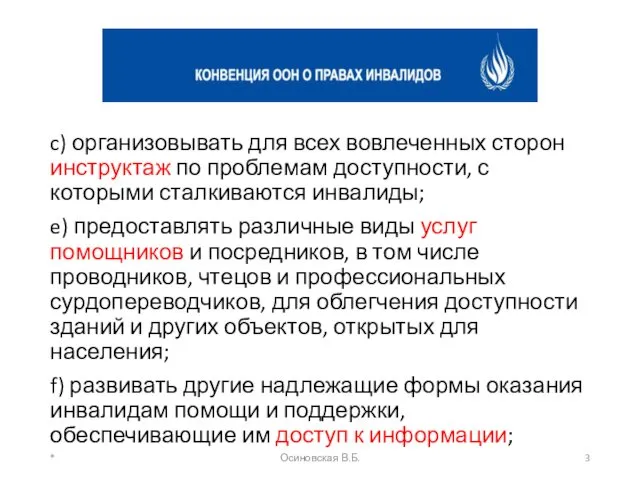 КОНВЕНЦИЯ ООН О ПРАВАХ ИНВАЛИДОВ

c) организовывать для всех вовлеченных сторон инструктаж по проблемам доступности, с которыми сталкиваются инвалиды;

e) предоставлять различные виды услуг помощников и посредников, в том числе проводников, чтецов и профессиональных сурдопереводчиков, для облегчения доступности зданий и других объектов, открытых для населения;

f) развивать другие надлежащие формы оказания инвалидам помощи и поддержки, обеспечивающие им доступ к информации;

*

Осиновская В.Б.

3